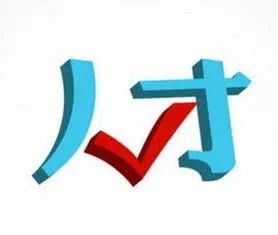 人才